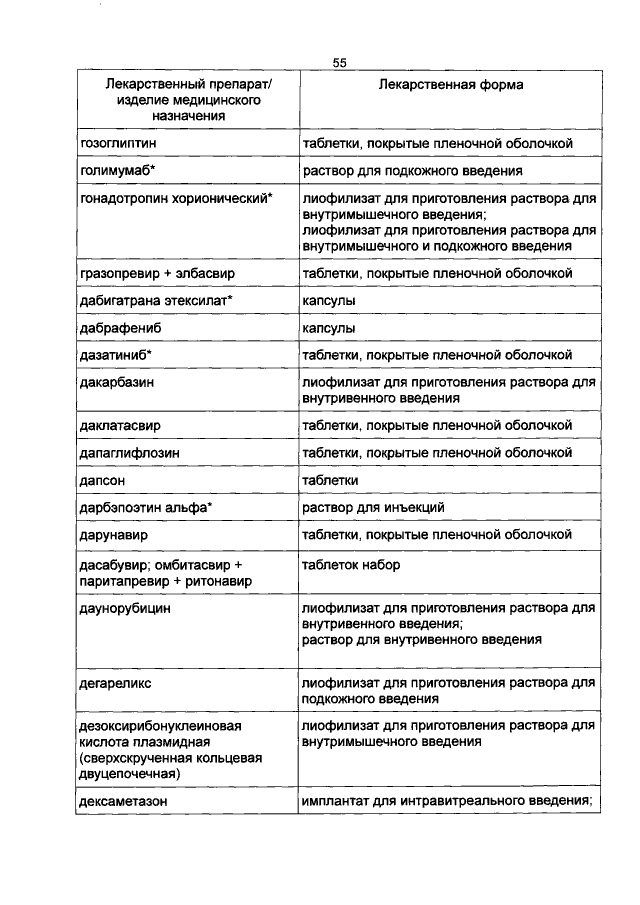 55

| Лекарственный препарат/ изделие медицинского назначения | Лекарственная форма |
|---|---|
| гозоглиптин | таблетки, покрытые пленочной оболочкой |
| голимумаб* | раствор для подкожного введения |
| гонадотропин хорионический* | лиофилизат для приготовления раствора для внутримышечного введения; лиофилизат для приготовления раствора для внутримышечного и подкожного введения |
| гразопревир + элбасвир | таблетки, покрытые пленочной оболочкой |
| дабигатрана этексилат* | капсулы |
| дабрафениб | капсулы |
| дазатиниб* | таблетки, покрытые пленочной оболочкой |
| дакарбазин | лиофилизат для приготовления раствора для внутривенного введения |
| даклатасвир | таблетки, покрытые пленочной оболочкой |
| дапаглифлозин | таблетки, покрытые пленочной оболочкой |
| дапсон | таблетки |
| дарбэпоэтин альфа* | раствор для инъекций |
| дарунавир | таблетки, покрытые пленочной оболочкой |
| дасабувир; омбитасвир + паритапревир + ритонавир | таблеток набор |
| даунорубицин | лиофилизат для приготовления раствора для внутривенного введения; раствор для внутривенного введения |
| дегареликс | лиофилизат для приготовления раствора для подкожного введения |
| дезоксирибонуклеиновая кислота плазмидная (сверхскрученная кольцевая двуцепочечная) | лиофилизат для приготовления раствора для внутримышечного введения |
| дексаметазон | имплантат для интравитреального введения; |